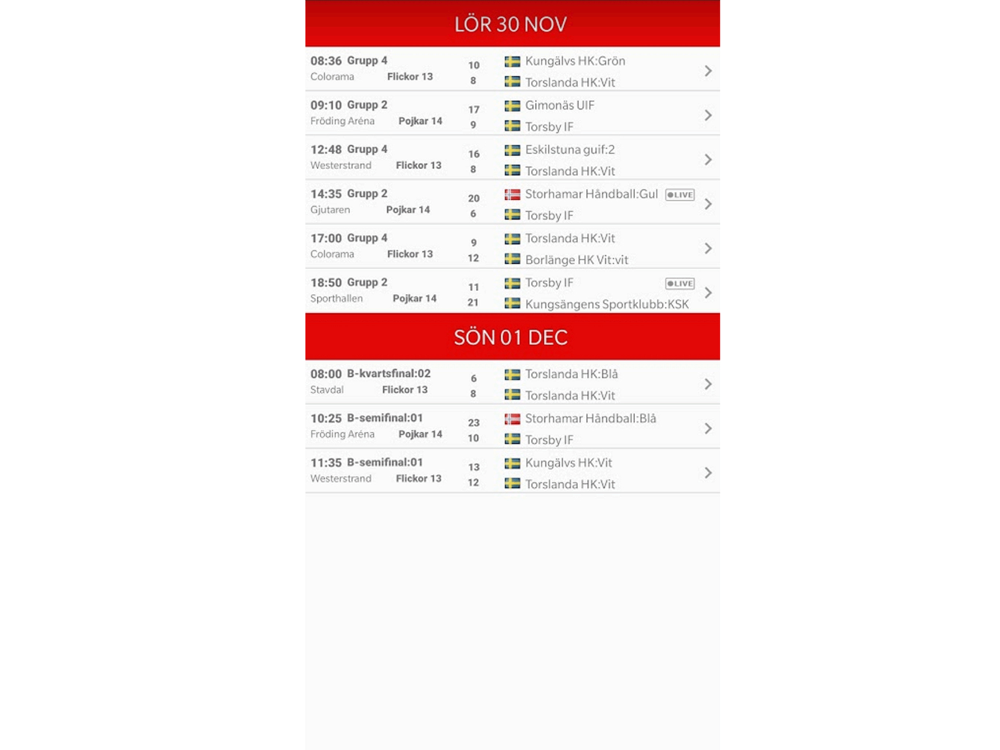 LÖR 30 NOV

08:36 Grupp 4
Colorama Flickor 13
10
8
Kungälvs HK:Grön
Torslanda HK:Vit

09:10 Grupp 2
Fröding Aréna Pojkar 14
17
9
Gimonäs UIF
Torsby IF

12:48 Grupp 4
Westerstrand Flickor 13
16
8
Eskilstuna guif:2
Torslanda HK:Vit

14:35 Grupp 2
Gjutaren Pojkar 14
20
6
Storhamar Håndball:Gul LIVE
Torsby IF

17:00 Grupp 4
Colorama Flickor 13
9
12
Torslanda HK:Vit
Borlänge HK Vit:vit

18:50 Grupp 2
Sporthallen Pojkar 14
11
21
Torsby IF LIVE
Kungsängens Sportklubb:KSK

SÖN 01 DEC

08:00 B-kvartsfinal:02
Stavdal Flickor 13
6
8
Torslanda HK:Blå
Torslanda HK:Vit

10:25 B-semifinal:01
Fröding Aréna Pojkar 14
23
10
Storhamar Håndball:Blå
Torsby IF

11:35 B-semifinal:01
Westerstrand Flickor 13
13
12
Kungälvs HK:Vit
Torslanda HK:Vit